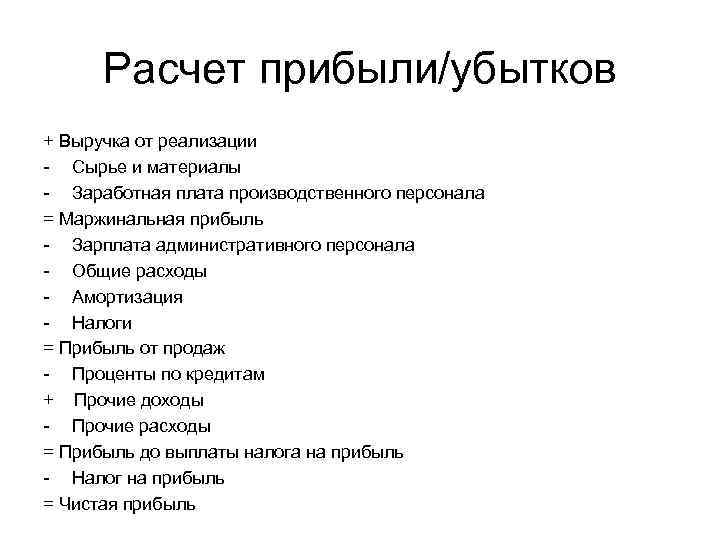 Расчет прибыли/убытков

+ Выручка от реализации
- Сырье и материалы
- Заработная плата производственного персонала
= Маржинальная прибыль
- Зарплата административного персонала
- Общие расходы
- Амортизация
- Налоги
= Прибыль от продаж
- Проценты по кредитам
+ Прочие доходы
- Прочие расходы
= Прибыль до выплаты налога на прибыль
- Налог на прибыль
= Чистая прибыль